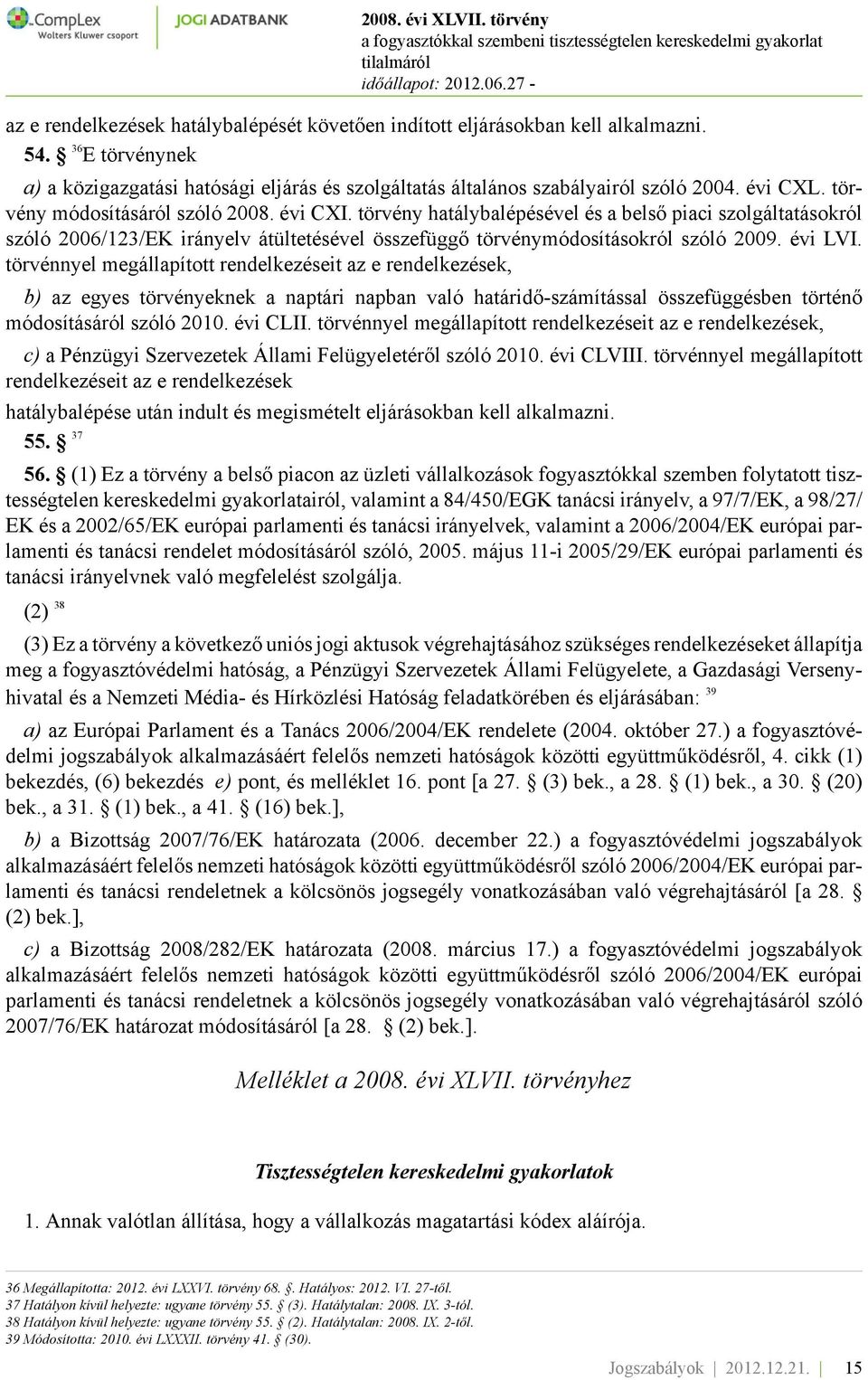 CompLex
Wolters Kluwer csoport
JOGI ADATBANK
2008. évi XLVII. törvény
a fogyasztókkal szembeni tisztességtelen kereskedelmi gyakorlat tilalmáról
időállapot: 2012.06.27 -

az e rendelkezések hatálybalépését követően indított eljárásokban kell alkalmazni.

54. § $^{36}$E törvénynek

a) a közigazgatási hatósági eljárás és szolgáltatás általános szabályairól szóló 2004. évi CXL. törvény módosításáról szóló 2008. évi CXI. törvény hatálybalépésével és a belső piaci szolgáltatásokról szóló 2006/123/EK irányelv átültetésével összefüggő törvénymódosításokról szóló 2009. évi LVI. törvénnyel megállapított rendelkezéseit az e rendelkezések,

b) az egyes törvényeknek a naptári napban való határidő-számítással összefüggésben történő módosításáról szóló 2010. évi CLII. törvénnyel megállapított rendelkezéseit az e rendelkezések,

c) a Pénzügyi Szervezetek Állami Felügyeletéről szóló 2010. évi CLVIII. törvénnyel megállapított rendelkezéseit az e rendelkezések

hatálybalépése után indult és megismételt eljárásokban kell alkalmazni.

55. § $^{37}$

56. § (1) Ez a törvény a belső piacon az üzleti vállalkozások fogyasztókkal szemben folytatott tisztességtelen kereskedelmi gyakorlatairól, valamint a 84/450/EGK tanácsi irányelv, a 97/7/EK, a 98/27/EK és a 2002/65/EK európai parlamenti és tanácsi irányelvek, valamint a 2006/2004/EK európai parlamenti és tanácsi rendelet módosításáról szóló, 2005. május 11-i 2005/29/EK európai parlamenti és tanácsi irányelvnek való megfelelést szolgálja.

(2) $^{38}$

(3) Ez a törvény a következő uniós jogi aktusok végrehajtásához szükséges rendelkezéseket állapítja meg a fogyasztóvédelmi hatóság, a Pénzügyi Szervezetek Állami Felügyelete, a Gazdasági Versenyhivatal és a Nemzeti Média- és Hírközlési Hatóság feladatkörében és eljárásában: $^{39}$

a) az Európai Parlament és a Tanács 2006/2004/EK rendelete (2004. október 27.) a fogyasztóvédelmi jogszabályok alkalmazásáért felelős nemzeti hatóságok közötti együttműködésről, 4. cikk (1) bekezdés, (6) bekezdés e) pont, és melléklet 16. pont [a 27. § (3) bek., a 28. § (1) bek., a 30. § (20) bek., a 31. § (1) bek., a 41. § (16) bek.],

b) a Bizottság 2007/76/EK határozata (2006. december 22.) a fogyasztóvédelmi jogszabályok alkalmazásáért felelős nemzeti hatóságok közötti együttműködésről szóló 2006/2004/EK európai parlamenti és tanácsi rendeletnek a kölcsönös jogsegély vonatkozásában való végrehajtásáról [a 28. § (2) bek.],

c) a Bizottság 2008/282/EK határozata (2008. március 17.) a fogyasztóvédelmi jogszabályok alkalmazásáért felelős nemzeti hatóságok közötti együttműködésről szóló 2006/2004/EK európai parlamenti és tanácsi rendeletnek a kölcsönös jogsegély vonatkozásában való végrehajtásáról szóló 2007/76/EK határozat módosításáról [a 28. § (2) bek.].

Melléklet a 2008. évi XLVII. törvényhez

Tisztességtelen kereskedelmi gyakorlatok

1. Annak valótlan állítása, hogy a vállalkozás magatartási kódex aláírója.

36 Megállapította: 2012. évi LXXVI. törvény 68. §. Hatályos: 2012. VI. 27-től.
37 Hatályon kívül helyezte: ugyane törvény 55. § (3). Hatálytalan: 2008. IX. 3-tól.
38 Hatályon kívül helyezte: ugyane törvény 55. § (2). Hatálytalan: 2008. IX. 2-től.
39 Módosította: 2010. évi LXXXII. törvény 41. § (30).

Jogszabályok | 2012.12.21. | 15